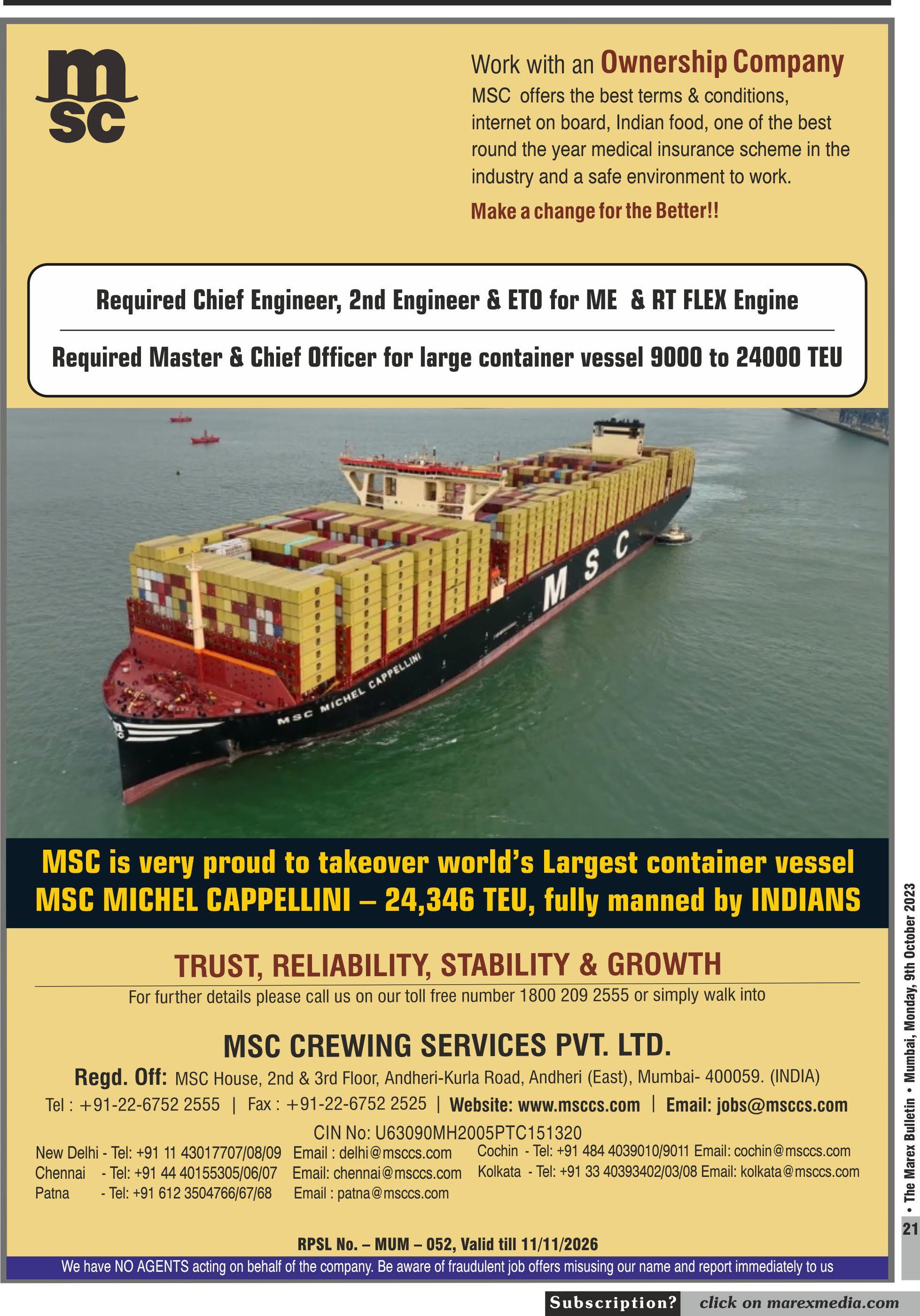 msc

Work with an Ownership Company

MSC offers the best terms & conditions, internet on board, Indian food, one of the best round the year medical insurance scheme in the industry and a safe environment to work.

Make a change for the Better!!

Required Chief Engineer, 2nd Engineer & ETO for ME & RT FLEX Engine

Required Master & Chief Officer for large container vessel 9000 to 24000 TEU

MSC

MSC MICHEL CAPPELLINI

MSC is very proud to takeover world's Largest container vessel MSC MICHEL CAPPELLINI – 24,346 TEU, fully manned by INDIANS

TRUST, RELIABILITY, STABILITY & GROWTH

For further details please call us on our toll free number 1800 209 2555 or simply walk into

MSC CREWING SERVICES PVT. LTD.

Regd. Off: MSC House, 2nd & 3rd Floor, Andheri-Kurla Road, Andheri (East), Mumbai- 400059. (INDIA)

Tel : +91-22-6752 2555 | Fax : +91-22-6752 2525 | Website: www.msccs.com | Email: jobs@msccs.com

CIN No: U63090MH2005PTC151320

New Delhi - Tel: +91 11 43017707/08/09 Email : delhi@msccs.com
Chennai - Tel: +91 44 40155305/06/07 Email: chennai@msccs.com
Patna - Tel: +91 612 3504766/67/68 Email : patna@msccs.com

Cochin - Tel: +91 484 4039010/9011 Email: cochin@msccs.com
Kolkata - Tel: +91 33 40393402/03/08 Email: kolkata@msccs.com

RPSL No. – MUM – 052, Valid till 11/11/2026

We have NO AGENTS acting on behalf of the company. Be aware of fraudulent job offers misusing our name and report immediately to us

• The Marex Bulletin • Mumbai, Monday, 9th October 2023

21

Subscription? click on marexmedia.com